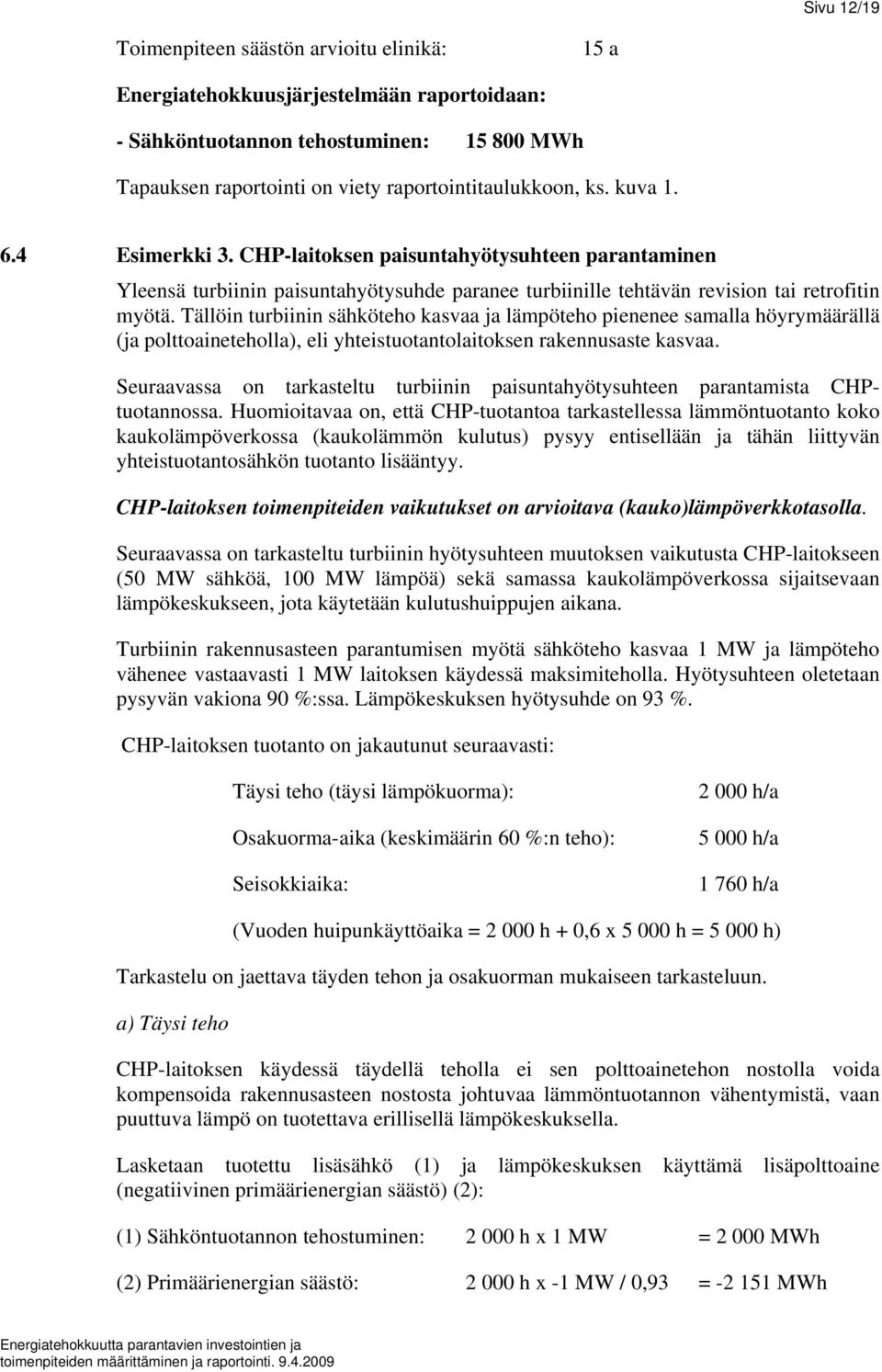 Sivu 12/19

Toimenpiteen säästön arvioitu elinikä: 15 a

Energiatehokkuusjärjestelmään raportoidaan:

- Sähköntuotannon tehostuminen: 15 800 MWh

Tapauksen raportointi on viety raportointitaulukkoon, ks. kuva 1.

6.4 Esimerkki 3. CHP-laitoksen paisuntahyötysuhteen parantaminen

Yleensä turbiinin paisuntahyötysuhde paranee turbiinille tehtävän revision tai retrofitin myötä. Tällöin turbiinin sähköteho kasvaa ja lämpöteho pienenee samalla höyrymäärällä (ja polttoaineteholla), eli yhteistuotantolaitoksen rakennusaste kasvaa.

Seuraavassa on tarkasteltu turbiinin paisuntahyötysuhteen parantamista CHP-tuotannossa. Huomioitavaa on, että CHP-tuotantoa tarkastellessa lämmöntuotanto koko kaukolämpöverkossa (kaukolämmön kulutus) pysyy entisellään ja tähän liittyvän yhteistuotantosähkön tuotanto lisääntyy.

CHP-laitoksen toimenpiteiden vaikutukset on arvioitava (kauko)lämpöverkkotasolla.

Seuraavassa on tarkasteltu turbiinin hyötysuhteen muutoksen vaikutusta CHP-laitokseen (50 MW sähköä, 100 MW lämpöä) sekä samassa kaukolämpöverkossa sijaitsevaan lämpökeskukseen, jota käytetään kulutushuippujen aikana.

Turbiinin rakennusasteen parantumisen myötä sähköteho kasvaa 1 MW ja lämpöteho vähenee vastaavasti 1 MW laitoksen käydessä maksimiteholla. Hyötysuhteen oletetaan pysyvän vakiona 90 %:ssa. Lämpökeskuksen hyötysuhde on 93 %.

CHP-laitoksen tuotanto on jakautunut seuraavasti:

Täysi teho (täysi lämpökuorma): 2 000 h/a

Osakuorma-aika (keskimäärin 60 %:n teho): 5 000 h/a

Seisokkiaika: 1 760 h/a

(Vuoden huipunkäyttöaika = 2 000 h + 0,6 x 5 000 h = 5 000 h)

Tarkastelu on jaettava täyden tehon ja osakuorman mukaiseen tarkasteluun.

a) Täysi teho

CHP-laitoksen käydessä täydellä teholla ei sen polttoainetehon nostolla voida kompensoida rakennusasteen nostosta johtuvaa lämmöntuotannon vähentymistä, vaan puuttuva lämpö on tuotettava erillisellä lämpökeskuksella.

Lasketaan tuotettu lisäsähkö (1) ja lämpökeskuksen käyttämä lisäpolttoaine (negatiivinen primäärienergian säästö) (2):

(1) Sähköntuotannon tehostuminen: 2 000 h x 1 MW = 2 000 MWh

(2) Primäärienergian säästö: 2 000 h x -1 MW / 0,93 = -2 151 MWh

Energiatehokkuutta parantavien investointien ja toimenpiteiden määrittäminen ja raportointi. 9.4.2009